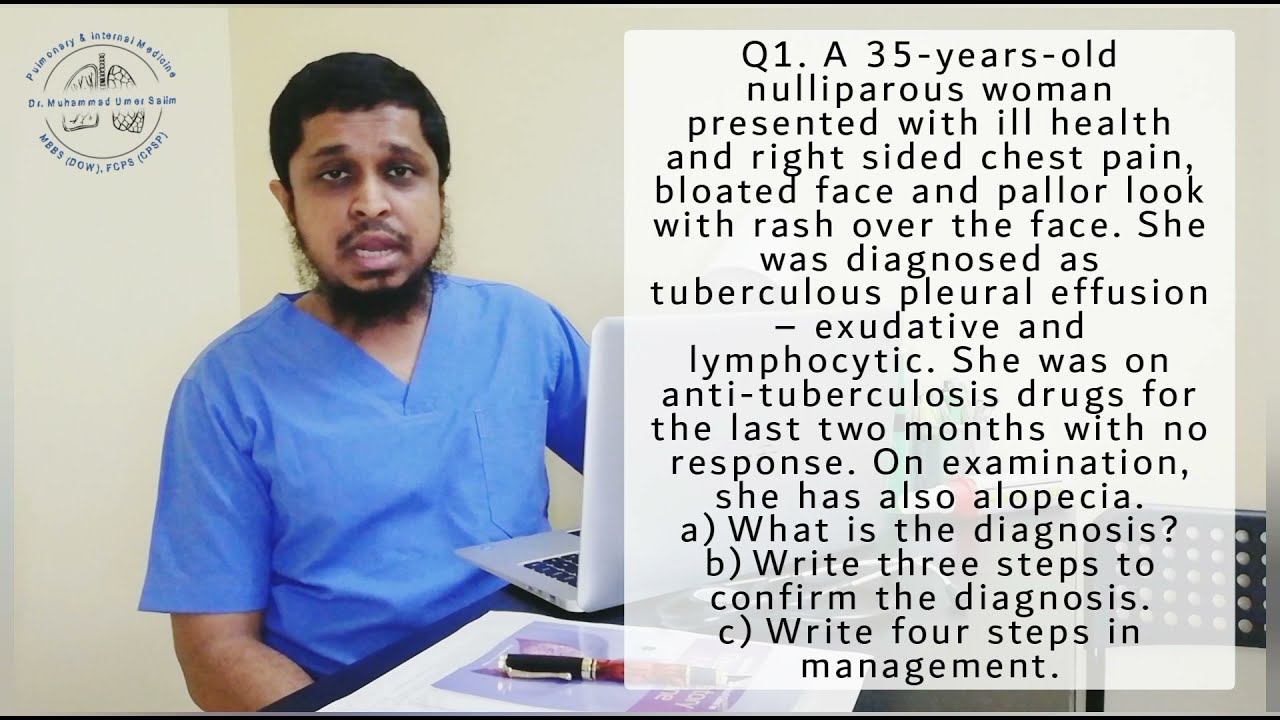 Pulmonary & Internal Medicine
Dr. Muhammad Umer Salim
MBBS (DOW), FCPS (CPSP)

Q1. A 35-years-old nulliparous woman presented with ill health and right sided chest pain, bloated face and pallor look with rash over the face. She was diagnosed as tuberculous pleural effusion – exudative and lymphocytic. She was on anti-tuberculosis drugs for the last two months with no response. On examination, she has also alopecia.
a) What is the diagnosis?
b) Write three steps to confirm the diagnosis.
c) Write four steps in management.